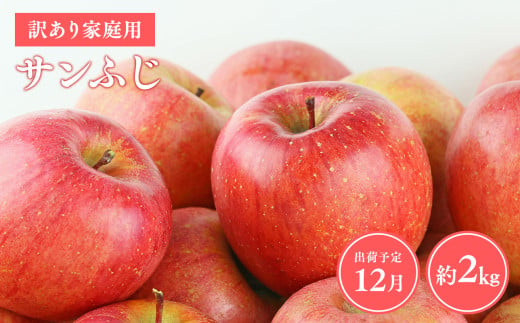 訳あり家庭用

サンふじ

出荷予定
12月

約2kg